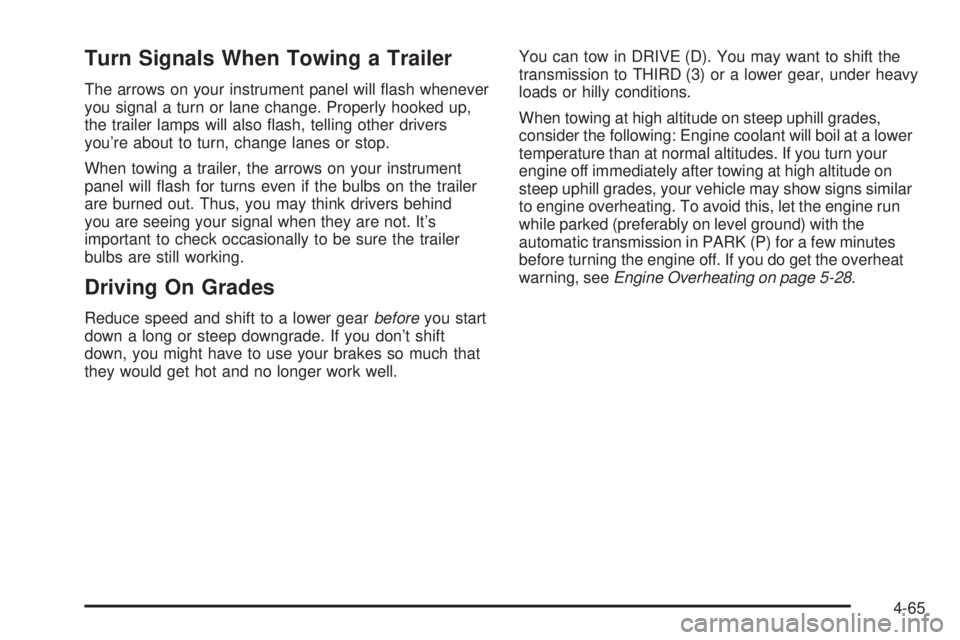 Turn Signals When Towing a Trailer

The arrows on your instrument panel will flash whenever you signal a turn or lane change. Properly hooked up, the trailer lamps will also flash, telling other drivers you're about to turn, change lanes or stop.

When towing a trailer, the arrows on your instrument panel will flash for turns even if the bulbs on the trailer are burned out. Thus, you may think drivers behind you are seeing your signal when they are not. It's important to check occasionally to be sure the trailer bulbs are still working.

Driving On Grades

Reduce speed and shift to a lower gear before you start down a long or steep downgrade. If you don't shift down, you might have to use your brakes so much that they would get hot and no longer work well.

You can tow in DRIVE (D). You may want to shift the transmission to THIRD (3) or a lower gear, under heavy loads or hilly conditions.

When towing at high altitude on steep uphill grades, consider the following: Engine coolant will boil at a lower temperature than at normal altitudes. If you turn your engine off immediately after towing at high altitude on steep uphill grades, your vehicle may show signs similar to engine overheating. To avoid this, let the engine run while parked (preferably on level ground) with the automatic transmission in PARK (P) for a few minutes before turning the engine off. If you do get the overheat warning, see Engine Overheating on page 5-28.

4-65

carmanualsonline.info